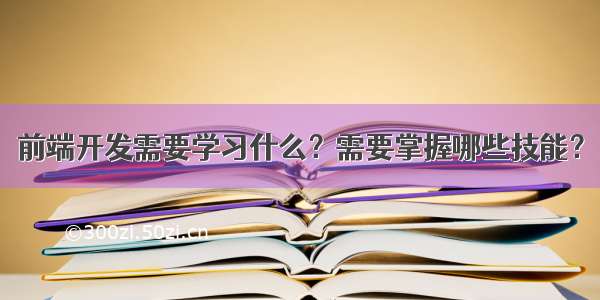 前端开发需要学习什么？需要掌握哪些技能？

©300zi.50zi.cn